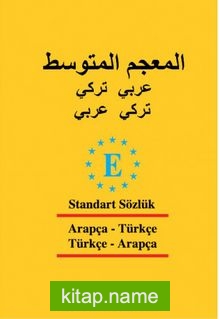 المعجم المتوسط
عربي تركي
تركي عربي

E

Standart Sözlük

Arapça - Türkçe
Türkçe - Arapça

kitap.name